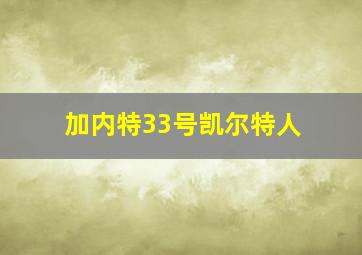 加内特33号凯尔特人